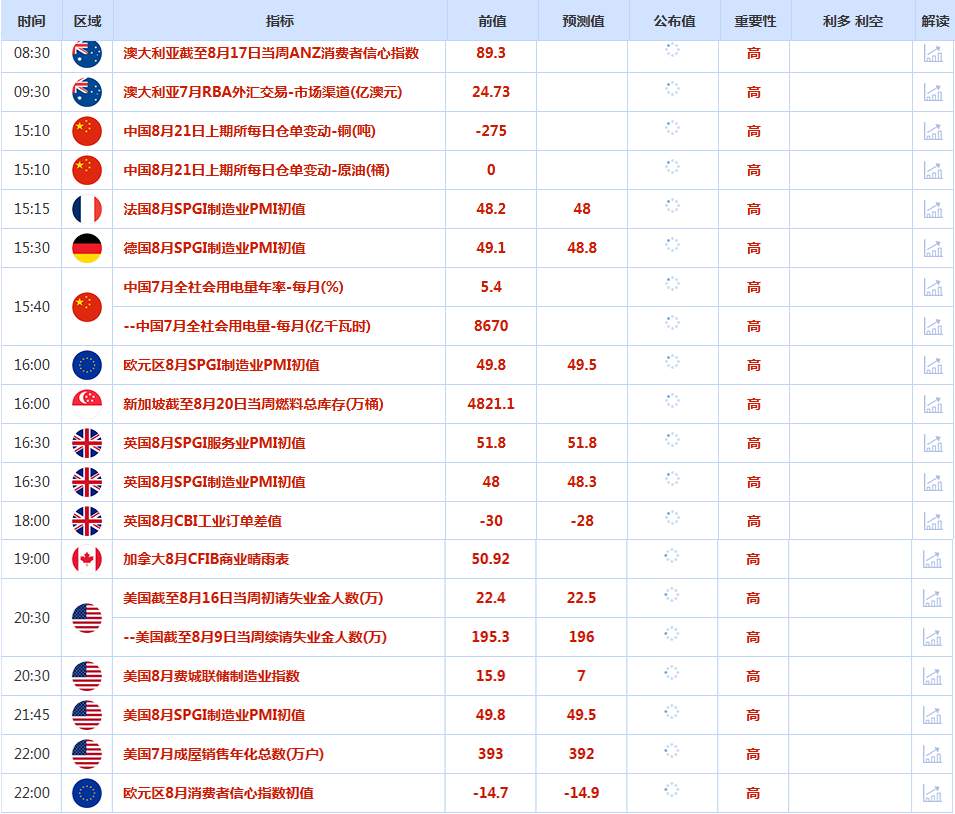 | 时间 | 区域 | 指标 | 前值 | 预测值 | 公布值 | 重要性 | 利多 利空 | 解读 |
|---|---|---|---|---|---|---|---|---|
| 08:30 | | 澳大利亚截至8月17日当周ANZ消费者信心指数 | 89.3 | | | 高 | | |
| 09:30 | | 澳大利亚7月RBA外汇交易-市场渠道(亿澳元) | 24.73 | | | 高 | | |
| 15:10 | | 中国8月21日上期所每日仓单变动-铜(吨) | -275 | | | 高 | | |
| 15:10 | | 中国8月21日上期所每日仓单变动-原油(桶) | 0 | | | 高 | | |
| 15:15 | | 法国8月SPGI制造业PMI初值 | 48.2 | 48 | | 高 | | |
| 15:30 | | 德国8月SPGI制造业PMI初值 | 49.1 | 48.8 | | 高 | | |
| 15:40 | | 中国7月全社会用电量年率-每月(%) | 5.4 | | | 高 | | |
| | | --中国7月全社会用电量-每月(亿千瓦时) | 8670 | | | 高 | | |
| 16:00 | | 欧元区8月SPGI制造业PMI初值 | 49.8 | 49.5 | | 高 | | |
| 16:00 | | 新加坡截至8月20日当周燃料总库存(万桶) | 4821.1 | | | 高 | | |
| 16:30 | | 英国8月SPGI服务业PMI初值 | 51.8 | 51.8 | | 高 | | |
| 16:30 | | 英国8月SPGI制造业PMI初值 | 48 | 48.3 | | 高 | | |
| 18:00 | | 英国8月CBI工业订单差值 | -30 | -28 | | 高 | | |
| 19:00 | | 加拿大8月CFIB商业晴雨表 | 50.92 | | | 高 | | |
| 20:30 | | 美国截至8月16日当周初请失业金人数(万) | 22.4 | 22.5 | | 高 | | |
| | | --美国截至8月9日当周续请失业金人数(万) | 195.3 | 196 | | 高 | | |
| 20:30 | | 美国8月费城联储制造业指数 | 15.9 | 7 | | 高 | | |
| 21:45 | | 美国8月SPGI制造业PMI初值 | 49.8 | 49.5 | | 高 | | |
| 22:00 | | 美国7月成屋销售年化总数(万户) | 393 | 392 | | 高 | | |
| 22:00 | | 欧元区8月消费者信心指数初值 | -14.7 | -14.9 | | 高 | | |